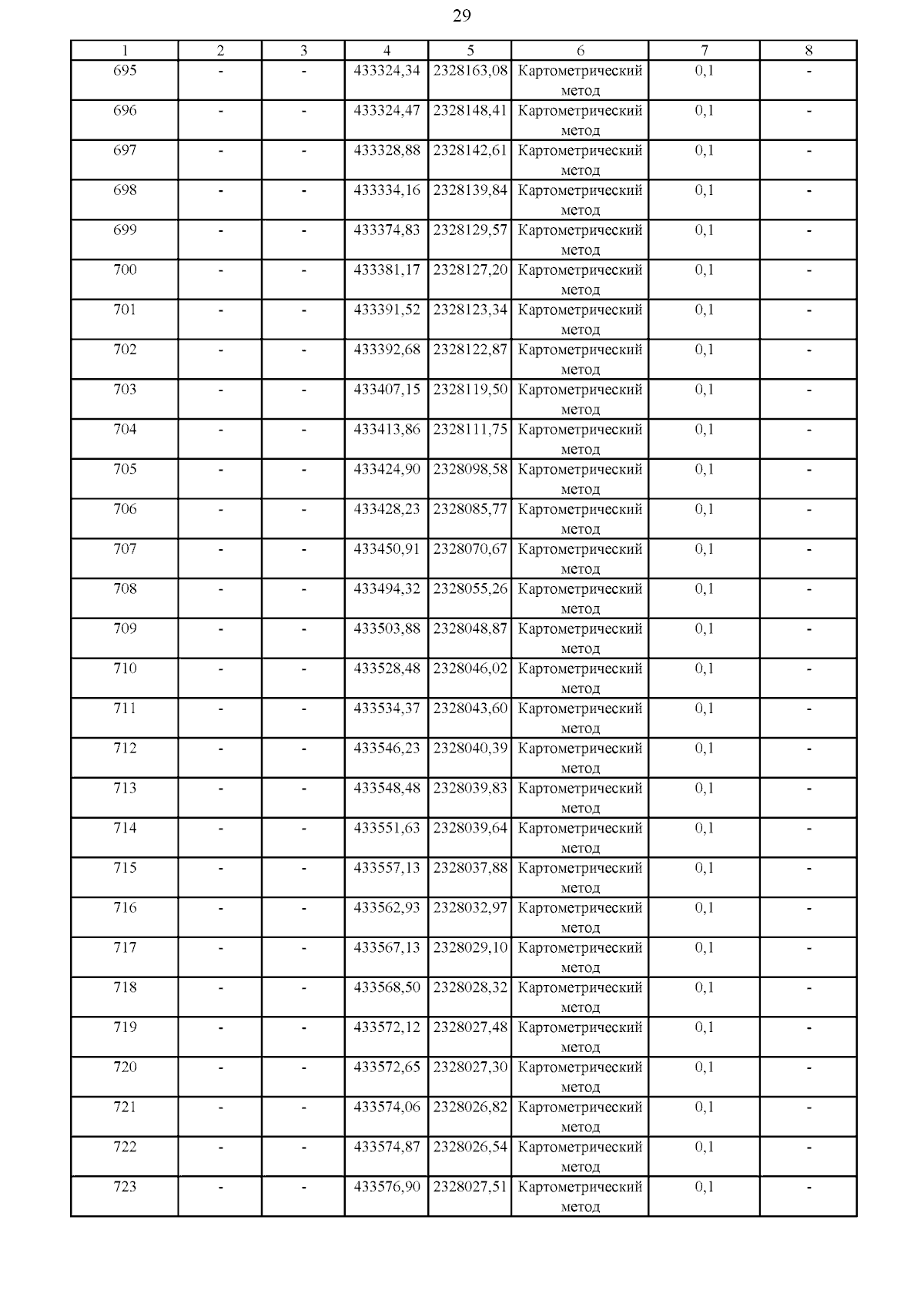 29

| 1 | 2 | 3 | 4 | 5 | 6 | 7 | 8 |
|---|---|---|---|---|---|---|---|
| 695 | - | - | 433324,34 | 2328163,08 | Картометрический метод | 0,1 | - |
| 696 | - | - | 433324,47 | 2328148,41 | Картометрический метод | 0,1 | - |
| 697 | - | - | 433328,88 | 2328142,61 | Картометрический метод | 0,1 | - |
| 698 | - | - | 433334,16 | 2328139,84 | Картометрический метод | 0,1 | - |
| 699 | - | - | 433374,83 | 2328129,57 | Картометрический метод | 0,1 | - |
| 700 | - | - | 433381,17 | 2328127,20 | Картометрический метод | 0,1 | - |
| 701 | - | - | 433391,52 | 2328123,34 | Картометрический метод | 0,1 | - |
| 702 | - | - | 433392,68 | 2328122,87 | Картометрический метод | 0,1 | - |
| 703 | - | - | 433407,15 | 2328119,50 | Картометрический метод | 0,1 | - |
| 704 | - | - | 433413,86 | 2328111,75 | Картометрический метод | 0,1 | - |
| 705 | - | - | 433424,90 | 2328098,58 | Картометрический метод | 0,1 | - |
| 706 | - | - | 433428,23 | 2328085,77 | Картометрический метод | 0,1 | - |
| 707 | - | - | 433450,91 | 2328070,67 | Картометрический метод | 0,1 | - |
| 708 | - | - | 433494,32 | 2328055,26 | Картометрический метод | 0,1 | - |
| 709 | - | - | 433503,88 | 2328048,87 | Картометрический метод | 0,1 | - |
| 710 | - | - | 433528,48 | 2328046,02 | Картометрический метод | 0,1 | - |
| 711 | - | - | 433534,37 | 2328043,60 | Картометрический метод | 0,1 | - |
| 712 | - | - | 433546,23 | 2328040,39 | Картометрический метод | 0,1 | - |
| 713 | - | - | 433548,48 | 2328039,83 | Картометрический метод | 0,1 | - |
| 714 | - | - | 433551,63 | 2328039,64 | Картометрический метод | 0,1 | - |
| 715 | - | - | 433557,13 | 2328037,88 | Картометрический метод | 0,1 | - |
| 716 | - | - | 433562,93 | 2328032,97 | Картометрический метод | 0,1 | - |
| 717 | - | - | 433567,13 | 2328029,10 | Картометрический метод | 0,1 | - |
| 718 | - | - | 433568,50 | 2328028,32 | Картометрический метод | 0,1 | - |
| 719 | - | - | 433572,12 | 2328027,48 | Картометрический метод | 0,1 | - |
| 720 | - | - | 433572,65 | 2328027,30 | Картометрический метод | 0,1 | - |
| 721 | - | - | 433574,06 | 2328026,82 | Картометрический метод | 0,1 | - |
| 722 | - | - | 433574,87 | 2328026,54 | Картометрический метод | 0,1 | - |
| 723 | - | - | 433576,90 | 2328027,51 | Картометрический метод | 0,1 | - |